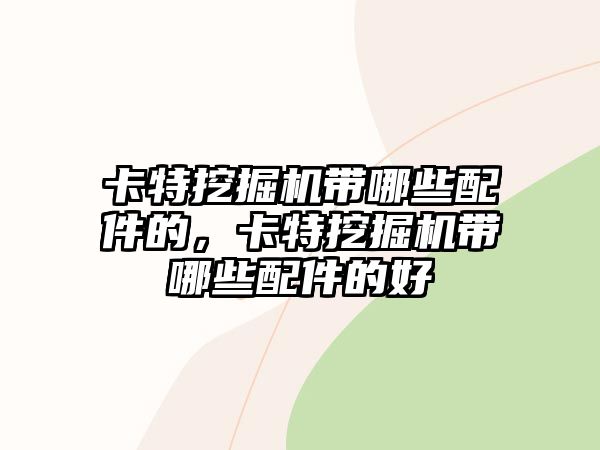 卡特挖掘机带哪些配件的，卡特挖掘机带哪些配件的好